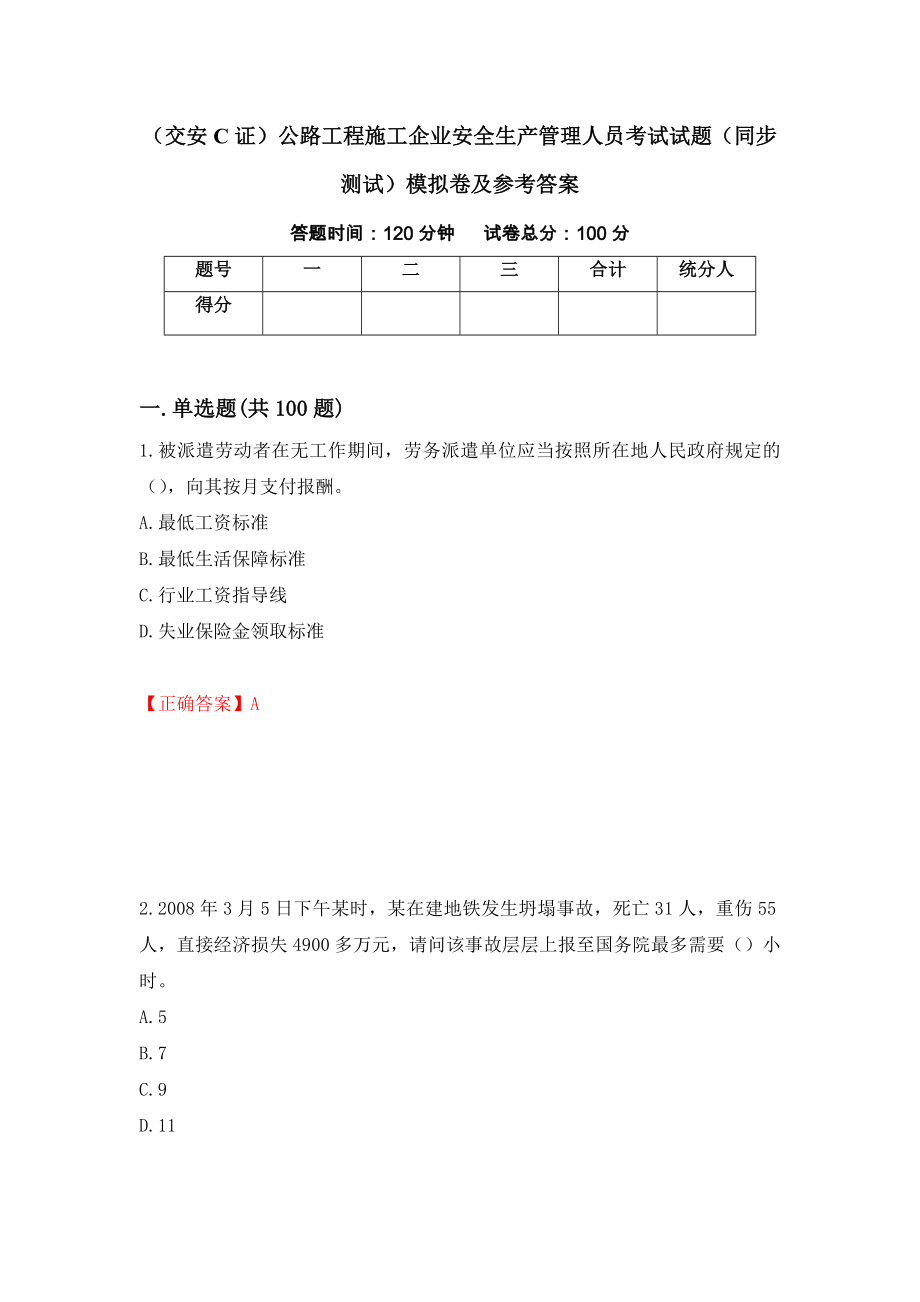 （交安C证）公路工程施工企业安全生产管理人员考试试题（同步测试）模拟卷及参考答案

答题时间：120分钟　　试卷总分：100分

| 题号 | 一 | 二 | 三 | 合计 | 统分人 |
|---|---|---|---|---|---|
| 得分 |  |  |  |  |  |

一.单选题(共100题)

1.被派遣劳动者在无工作期间，劳务派遣单位应当按照所在地人民政府规定的（），向其按月支付报酬。
A.最低工资标准
B.最低生活保障标准
C.行业工资指导线
D.失业保险金领取标准

【正确答案】A

2.2008年3月5日下午某时，某在建地铁发生坍塌事故，死亡31人，重伤55人，直接经济损失4900多万元，请问该事故层层上报至国务院最多需要（）小时。
A.5
B.7
C.9
D.11